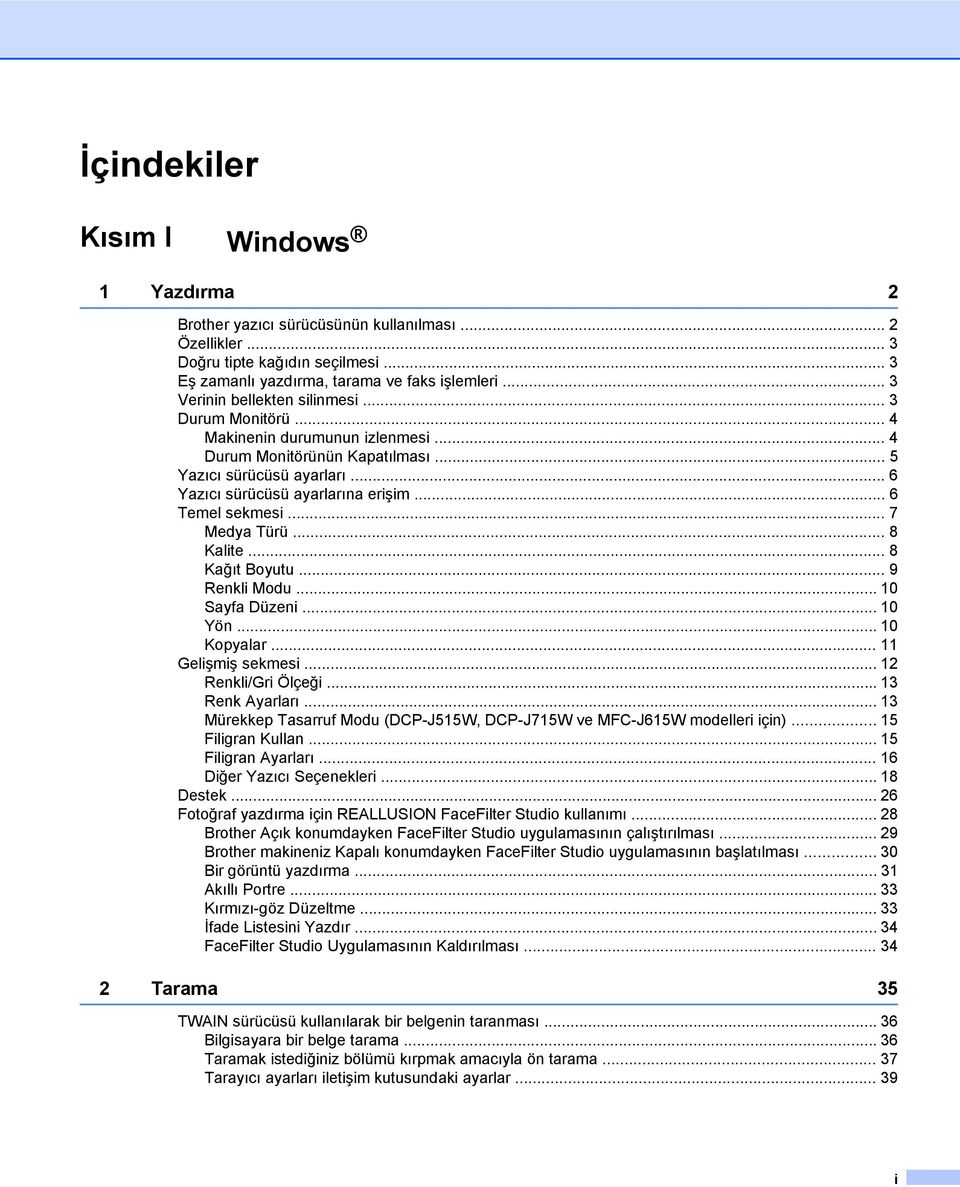 İçindekiler

Kısım I Windows®

1 Yazdırma 2

Brother yazıcı sürücüsünün kullanılması ... 2
Özellikler ... 3
Doğru tipte kağıdın seçilmesi ... 3
Eş zamanlı yazdırma, tarama ve faks işlemleri ... 3
Verinin bellekten silinmesi ... 3
Durum Monitörü ... 4
Makinenin durumunun izlenmesi ... 4
Durum Monitörünün Kapatılması ... 5
Yazıcı sürücüsü ayarları ... 6
Yazıcı sürücüsü ayarlarına erişim ... 6
Temel sekmesi ... 7
Medya Türü ... 8
Kalite ... 8
Kağıt Boyutu ... 9
Renkli Modu ... 10
Sayfa Düzeni ... 10
Yön ... 10
Kopyalar ... 11
Gelişmiş sekmesi ... 12
Renkli/Gri Ölçeği ... 13
Renk Ayarları ... 13
Mürekkep Tasarruf Modu (DCP-J515W, DCP-J715W ve MFC-J615W modelleri için) ... 15
Filigran Kullan ... 15
Filigran Ayarları ... 16
Diğer Yazıcı Seçenekleri ... 18
Destek ... 26
Fotoğraf yazdırma için REALLUSION FaceFilter Studio kullanımı ... 28
Brother Açık konumdayken FaceFilter Studio uygulamasının çalıştırılması ... 29
Brother makineniz Kapalı konumdayken FaceFilter Studio uygulamasının başlatılması ... 30
Bir görüntü yazdırma ... 31
Akıllı Portre ... 33
Kırmızı-göz Düzeltme ... 33
İfade Listesini Yazdır ... 34
FaceFilter Studio Uygulamasının Kaldırılması ... 34

2 Tarama 35

TWAIN sürücüsü kullanılarak bir belgenin taranması ... 36
Bilgisayara bir belge tarama ... 36
Taramak istediğiniz bölümü kırpmak amacıyla ön tarama ... 37
Tarayıcı ayarları iletişim kutusundaki ayarlar ... 39

i